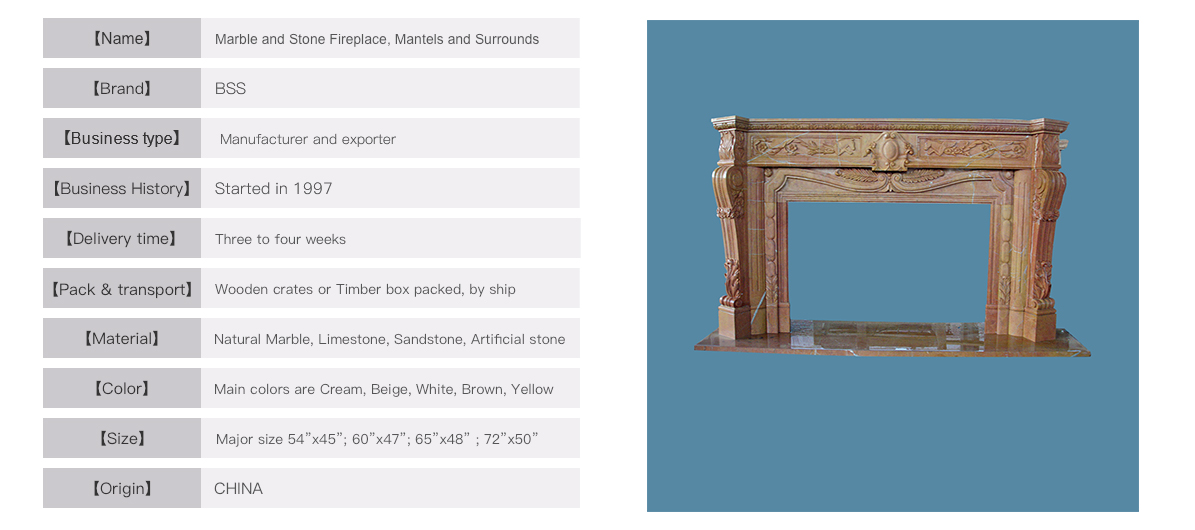 | 【Name】 | Marble and Stone Fireplace, Mantels and Surrounds |
|---|---|
| 【Brand】 | BSS |
| 【Business type】 | Manufacturer and exporter |
| 【Business History】 | Started in 1997 |
| 【Delivery time】 | Three to four weeks |
| 【Pack & transport】 | Wooden crates or Timber box packed, by ship |
| 【Material】 | Natural Marble, Limestone, Sandstone, Artificial stone |
| 【Color】 | Main colors are Cream, Beige, White, Brown, Yellow |
| 【Size】 | Major size 54”x45”; 60”x47”; 65”x48” ; 72”x50” |
| 【Origin】 | CHINA |